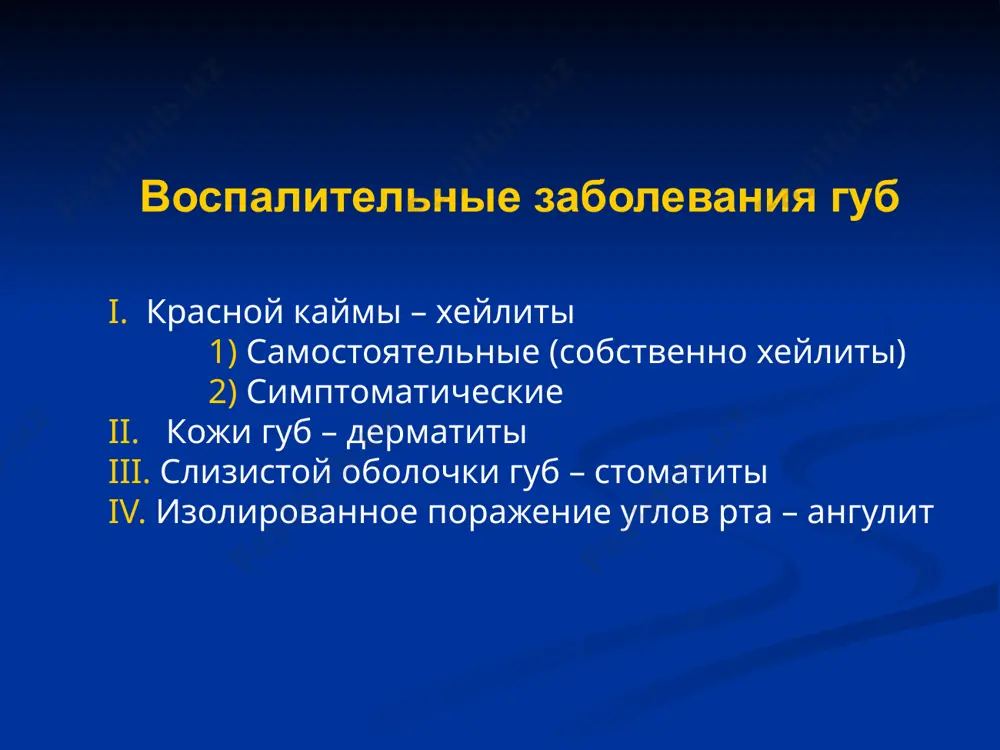 Воспалительные заболевания губ

I. Красной каймы – хейлиты
1) Самостоятельные (собственно хейлиты)
2) Симптоматические
II. Кожи губ – дерматиты
III. Слизистой оболочки губ – стоматиты
IV. Изолированное поражение углов рта – ангулит